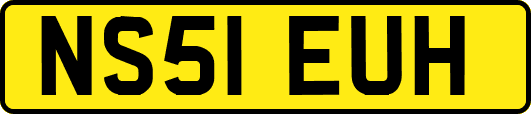 NS51 EUH